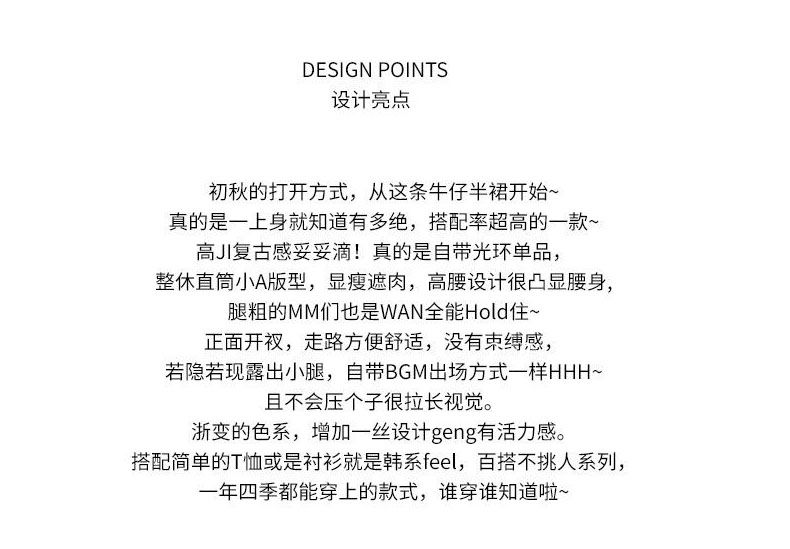 DESIGN POINTS
设计亮点

初秋的打开方式，从这条牛仔半裙开始~
真的是一上身就知道有多绝，搭配率超高的一款~
高JI复古感妥妥滴！真的是自带光环单品，
整休直筒小A版型，显瘦遮肉，高腰设计很凸显腰身，
腿粗的MM们也是WAN全能Hold住~
正面开衩，走路方便舒适，没有束缚感，
若隐若现露出小腿，自带BGM出场方式一样HHH~
且不会压个子很拉长视觉。
浙变的色系，增加一丝设计geng有活力感。
搭配简单的T恤或是衬衫就是韩系feel，百搭不挑人系列，
一年四季都能穿上的款式，谁穿谁知道啦~